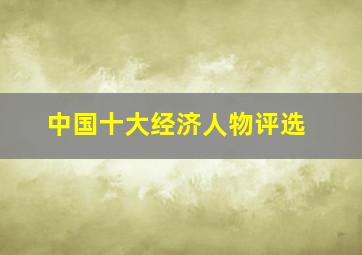 中国十大经济人物评选